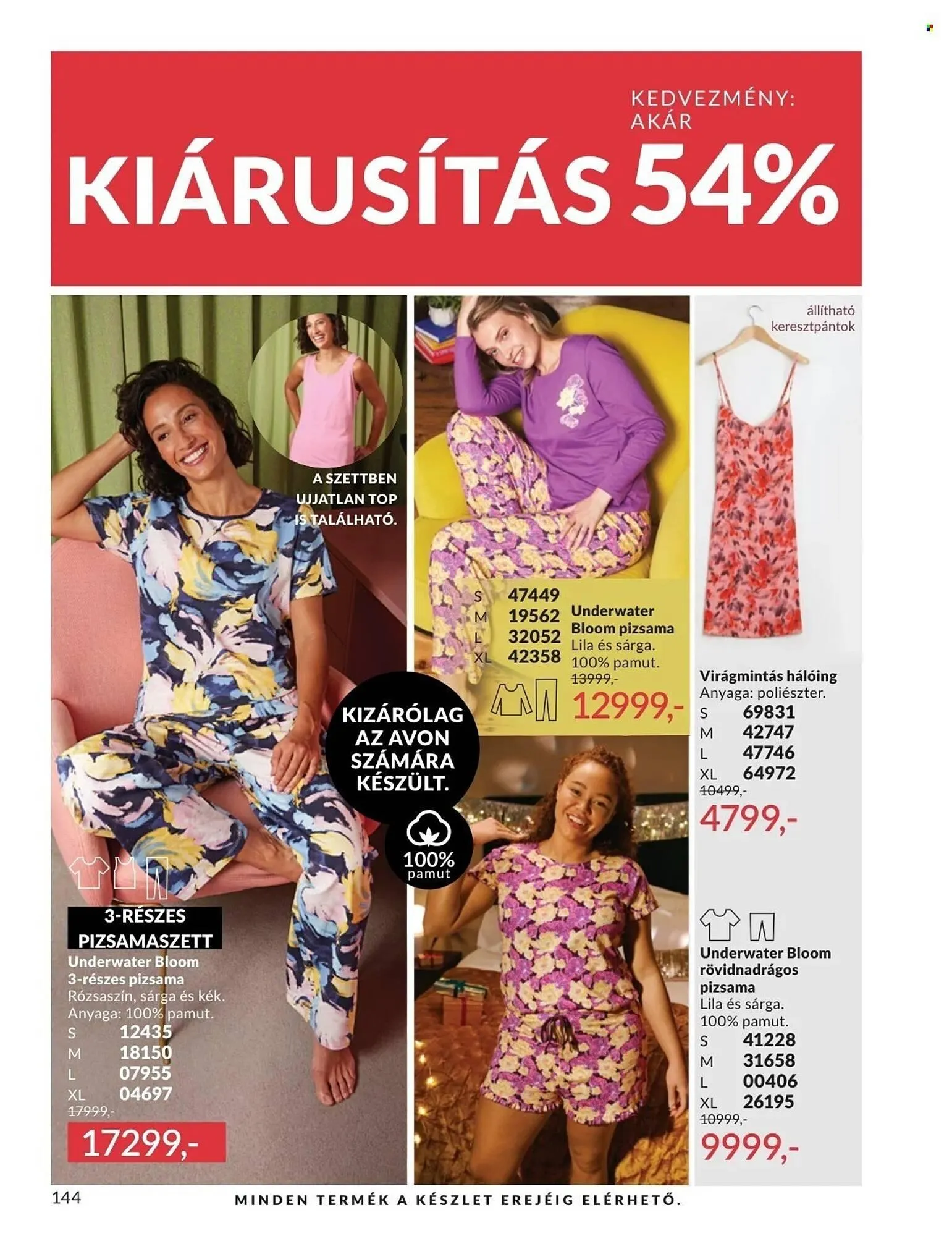 KEDVEZMÉNY: AKÁR

KIÁRUSÍTÁS 54%

A SZETTBEN UJJATLAN TOP IS TALÁLHATÓ.

3-RÉSZES PIZSAMASZETT

Underwater Bloom 3-részes pizsama
Rózsaszín, sárga és kék.
Anyaga: 100% pamut.
S 12435
M 18150
L 07955
XL 04697
17999,-
17299,-

KIZÁRÓLAG AZ AVON SZÁMÁRA KÉSZÜLT.

100% pamut

S 47449
M 19562
L 32052
XL 42358
Underwater Bloom pizsama
Lila és sárga.
100% pamut.
13999,-
12999,-

állítható keresztpántok

Virágmintás hálóing
Anyaga: poliészter.
S 69831
M 42747
L 47746
XL 64972
10499,-
4799,-

Underwater Bloom rövidnadrágos pizsama
Lila és sárga.
100% pamut.
S 41228
M 31658
L 00406
XL 26195
10999,-
9999,-

144

MINDEN TERMÉK A KÉSZLET EREJÉIG ELÉRHETŐ.